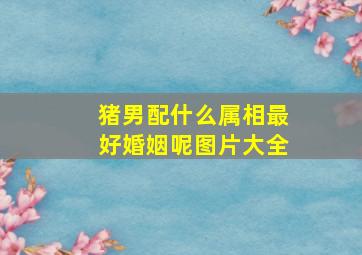 猪男配什么属相最好婚姻呢图片大全